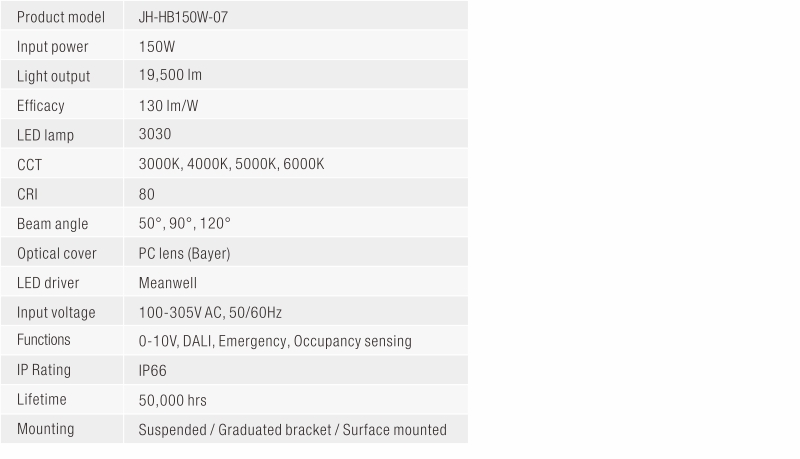 | Product model | JH-HB150W-07 |
|---|---|
| Input power | 150W |
| Light output | 19,500 lm |
| Efficacy | 130 lm/W |
| LED lamp | 3030 |
| CCT | 3000K, 4000K, 5000K, 6000K |
| CRI | 80 |
| Beam angle | 50°, 90°, 120° |
| Optical cover | PC lens (Bayer) |
| LED driver | Meanwell |
| Input voltage | 100-305V AC, 50/60Hz |
| Functions | 0-10V, DALI, Emergency, Occupancy sensing |
| IP Rating | IP66 |
| Lifetime | 50,000 hrs |
| Mounting | Suspended / Graduated bracket / Surface mounted |